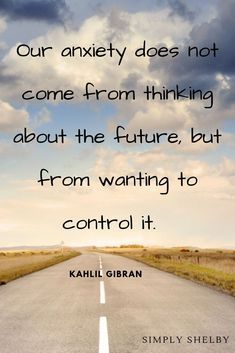 Our anxiety does not come from thinking about the future, but from wanting to control it.

KAHLIL GIBRAN

SIMPLY SHELBY